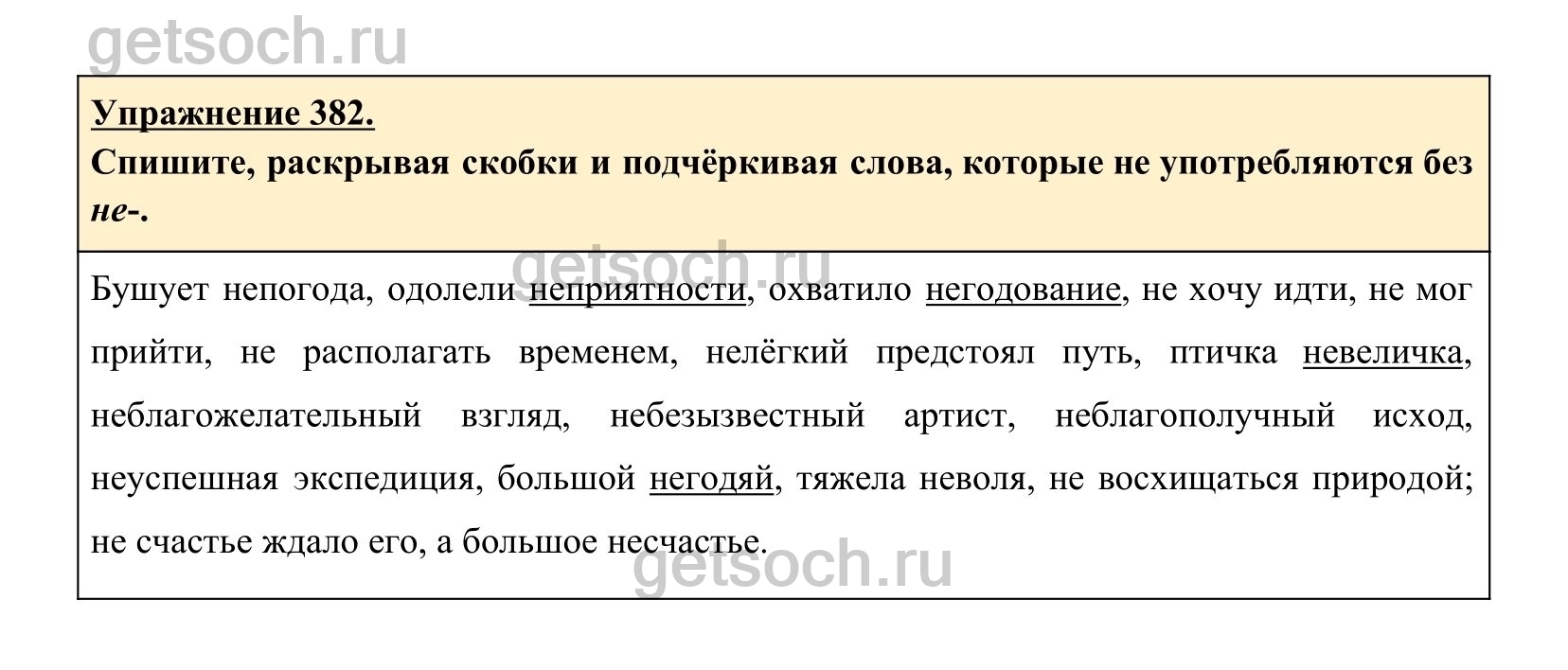 Упражнение 382.

Спишите, раскрывая скобки и подчёркивая слова, которые не употребляются без не-.

Бушует непогода, одолели неприятности, охватило негодование, не хочу идти, не мог прийти, не располагать временем, нелёгкий предстоял путь, птичка невеличка, неблагожелательный взгляд, небезызвестный артист, неблагополучный исход, неуспешная экспедиция, большой негодяй, тяжела неволя, не восхищаться природой; не счастье ждало его, а большое несчастье.

getsoch.ru